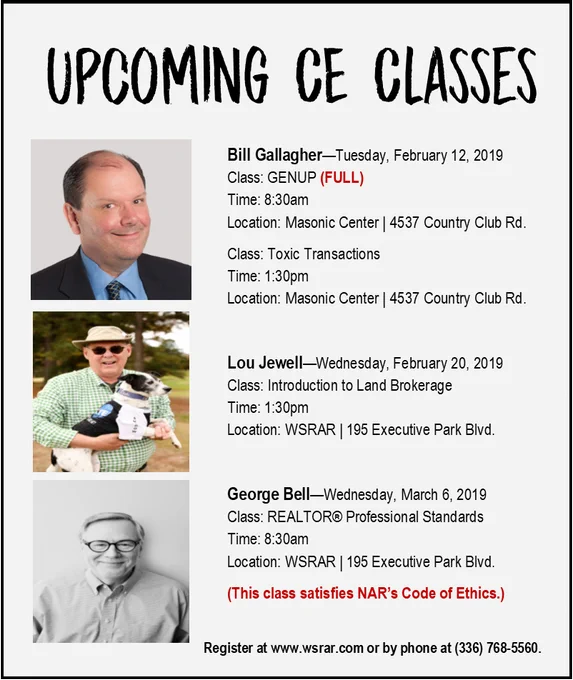 UPCOMING CE CLASSES

Bill Gallagher—Tuesday, February 12, 2019
Class: GENUP (FULL)
Time: 8:30am
Location: Masonic Center | 4537 Country Club Rd.

Class: Toxic Transactions
Time: 1:30pm
Location: Masonic Center | 4537 Country Club Rd.

Lou Jewell—Wednesday, February 20, 2019
Class: Introduction to Land Brokerage
Time: 1:30pm
Location: WSRAR | 195 Executive Park Blvd.

George Bell—Wednesday, March 6, 2019
Class: REALTOR® Professional Standards
Time: 8:30am
Location: WSRAR | 195 Executive Park Blvd.

(This class satisfies NAR's Code of Ethics.)

Register at www.wsrar.com or by phone at (336) 768-5560.